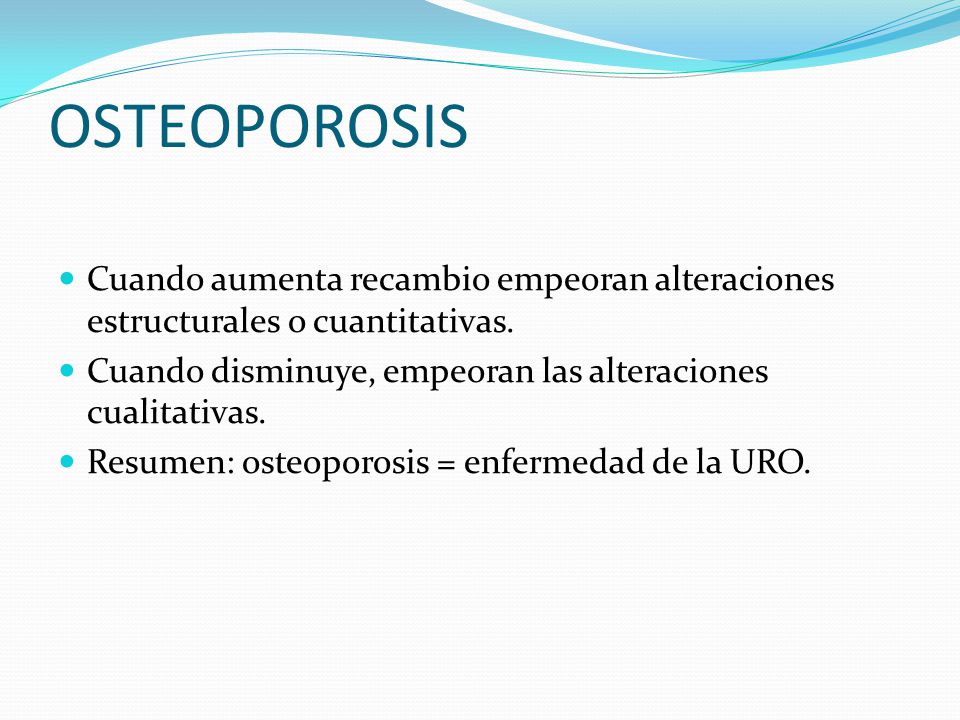 OSTEOPOROSIS

- Cuando aumenta recambio empeoran alteraciones estructurales o cuantitativas.
- Cuando disminuye, empeoran las alteraciones cualitativas.
- Resumen: osteoporosis = enfermedad de la URO.